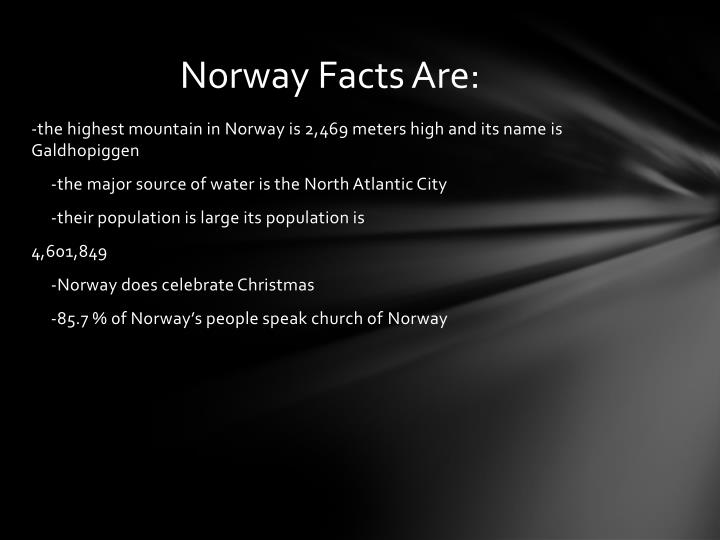 Norway Facts Are:

-the highest mountain in Norway is 2,469 meters high and its name is Galdhopiggen

-the major source of water is the North Atlantic City

-their population is large its population is

4,601,849

-Norway does celebrate Christmas

-85.7 % of Norway's people speak church of Norway